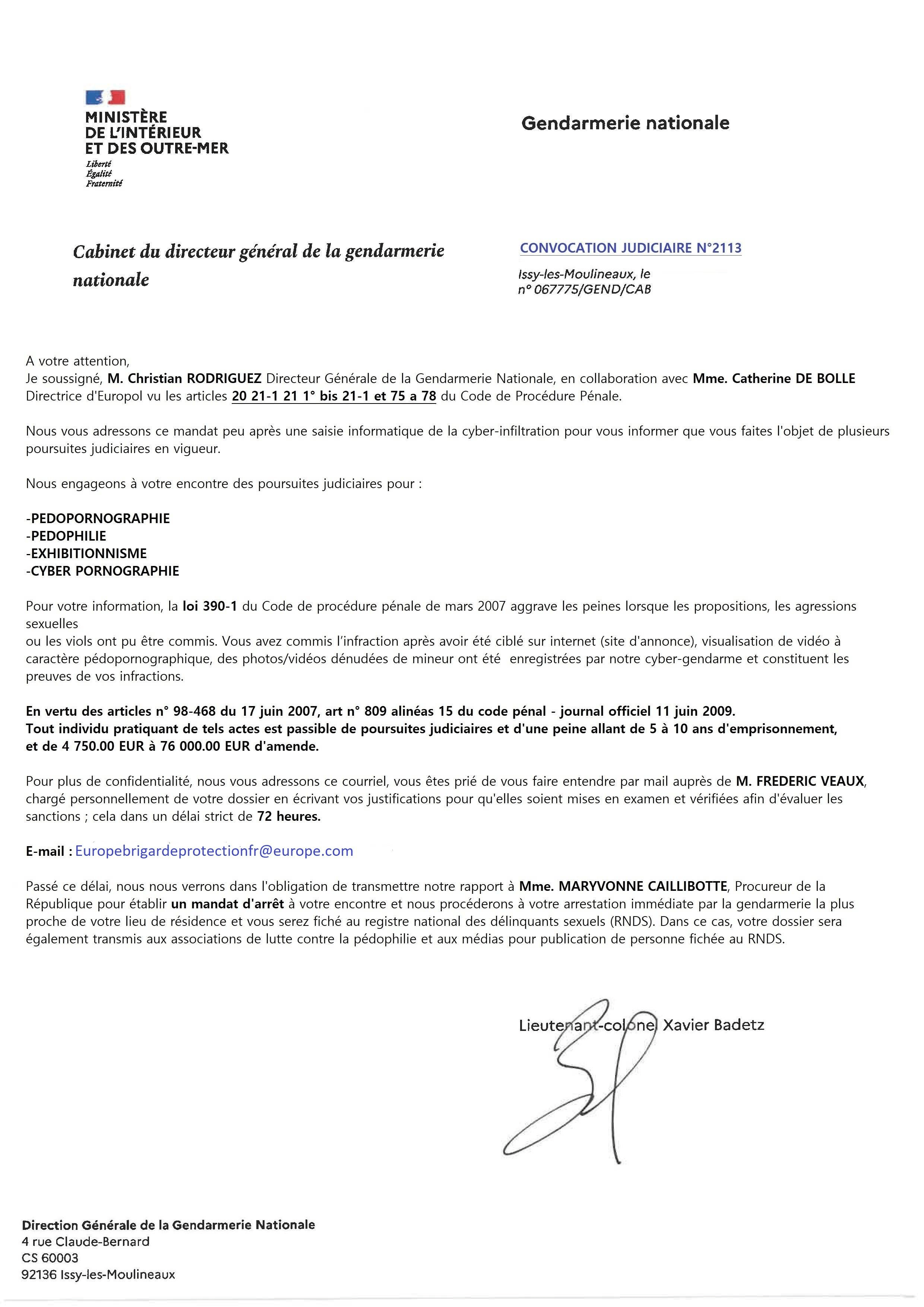 MINISTÈRE
DE L'INTÉRIEUR
ET DES OUTRE-MER
Liberté
Égalité
Fraternité

Gendarmerie nationale

Cabinet du directeur général de la gendarmerie nationale

CONVOCATION JUDICIAIRE N°2113

Issy-les-Moulineaux, le
n° 067775/GEND/CAB

A votre attention,
Je soussigné, M. Christian RODRIGUEZ Directeur Générale de la Gendarmerie Nationale, en collaboration avec Mme. Catherine DE BOLLE Directrice d'Europol vu les articles 20 21-1 21 1° bis 21-1 et 75 a 78 du Code de Procédure Pénale.

Nous vous adressons ce mandat peu après une saisie informatique de la cyber-infiltration pour vous informer que vous faites l'objet de plusieurs poursuites judiciaires en vigueur.

Nous engageons à votre encontre des poursuites judiciaires pour :

-PEDOPORNOGRAPHIE
-PEDOPHILIE
-EXHIBITIONNISME
-CYBER PORNOGRAPHIE

Pour votre information, la loi 390-1 du Code de procédure pénale de mars 2007 aggrave les peines lorsque les propositions, les agressions sexuelles
ou les viols ont pu être commis. Vous avez commis l'infraction après avoir été ciblé sur internet (site d'annonce), visualisation de vidéo à caractère pédopornographique, des photos/vidéos dénudées de mineur ont été enregistrées par notre cyber-gendarme et constituent les preuves de vos infractions.

En vertu des articles n° 98-468 du 17 juin 2007, art n° 809 alinéas 15 du code pénal - journal officiel 11 juin 2009.
Tout individu pratiquant de tels actes est passible de poursuites judiciaires et d'une peine allant de 5 à 10 ans d'emprisonnement, et de 4 750.00 EUR à 76 000.00 EUR d'amende.

Pour plus de confidentialité, nous vous adressons ce courriel, vous êtes prié de vous faire entendre par mail auprès de M. FREDERIC VEAUX, chargé personnellement de votre dossier en écrivant vos justifications pour qu'elles soient mises en examen et vérifiées afin d'évaluer les sanctions ; cela dans un délai strict de 72 heures.

E-mail : Europebrigardeprotectionfr@europe.com

Passé ce délai, nous nous verrons dans l'obligation de transmettre notre rapport à Mme. MARYVONNE CAILLIBOTTE, Procureur de la République pour établir un mandat d'arrêt à votre encontre et nous procéderons à votre arrestation immédiate par la gendarmerie la plus proche de votre lieu de résidence et vous serez fiché au registre national des délinquants sexuels (RNDS). Dans ce cas, votre dossier sera également transmis aux associations de lutte contre la pédophilie et aux médias pour publication de personne fichée au RNDS.

Lieutenant-colonel Xavier Badetz

Direction Générale de la Gendarmerie Nationale
4 rue Claude-Bernard
CS 60003
92136 Issy-les-Moulineaux